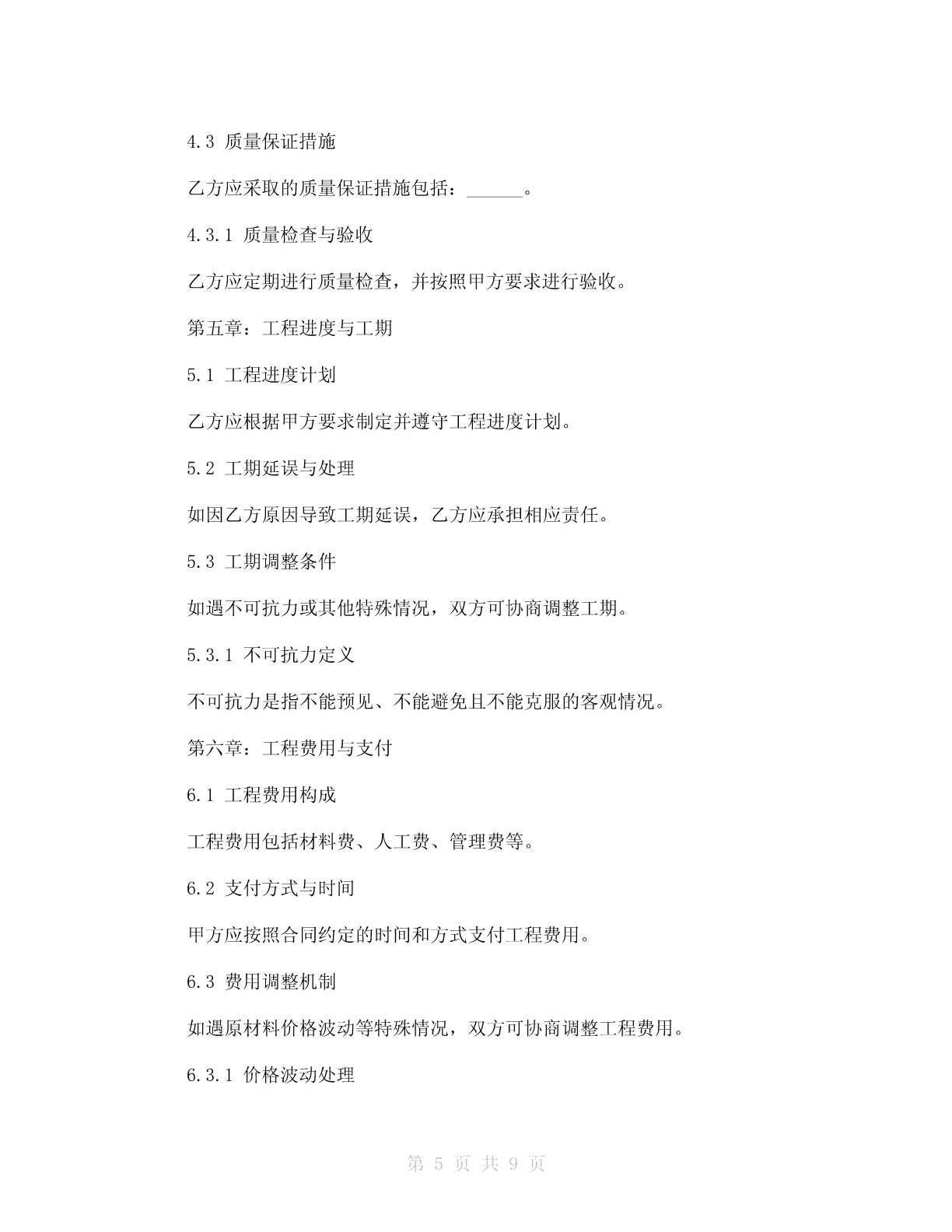 4.3 质量保证措施

乙方应采取的质量保证措施包括：______。

4.3.1 质量检查与验收

乙方应定期进行质量检查，并按照甲方要求进行验收。

第五章：工程进度与工期

5.1 工程进度计划

乙方应根据甲方要求制定并遵守工程进度计划。

5.2 工期延误与处理

如因乙方原因导致工期延误，乙方应承担相应责任。

5.3 工期调整条件

如遇不可抗力或其他特殊情况，双方可协商调整工期。

5.3.1 不可抗力定义

不可抗力是指不能预见、不能避免且不能克服的客观情况。

第六章：工程费用与支付

6.1 工程费用构成

工程费用包括材料费、人工费、管理费等。

6.2 支付方式与时间

甲方应按照合同约定的时间和方式支付工程费用。

6.3 费用调整机制

如遇原材料价格波动等特殊情况，双方可协商调整工程费用。

6.3.1 价格波动处理

第 5 页 共 9 页